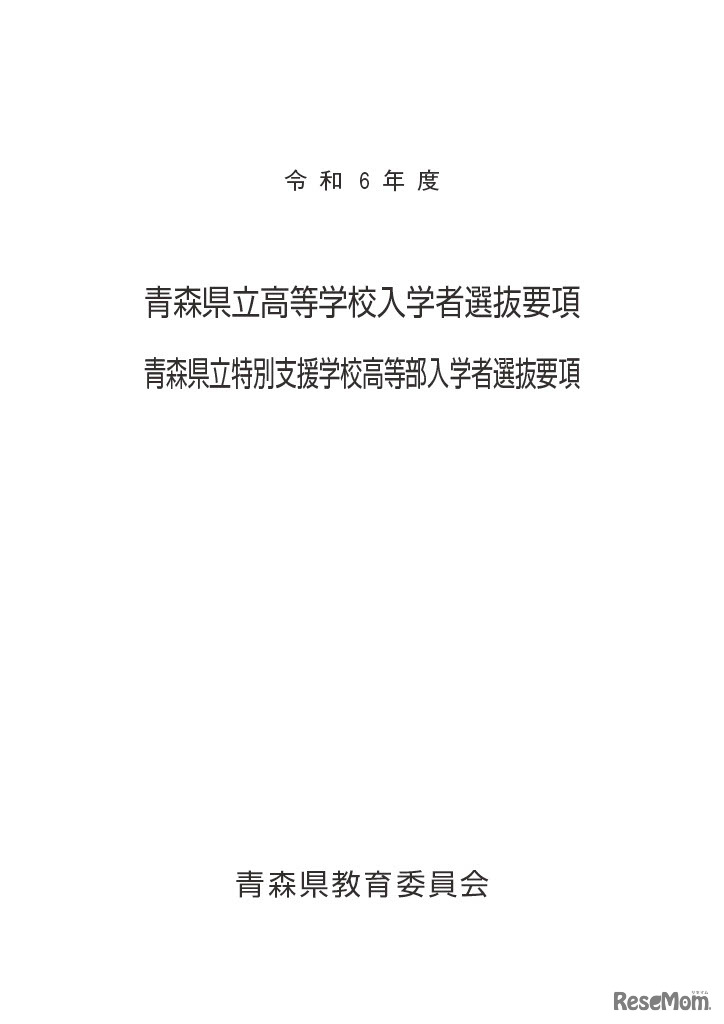 令和6年度

青森県立高等学校入学者選抜要項

青森県立特別支援学校高等部入学者選抜要項

青森県教育委員会

ReseMom